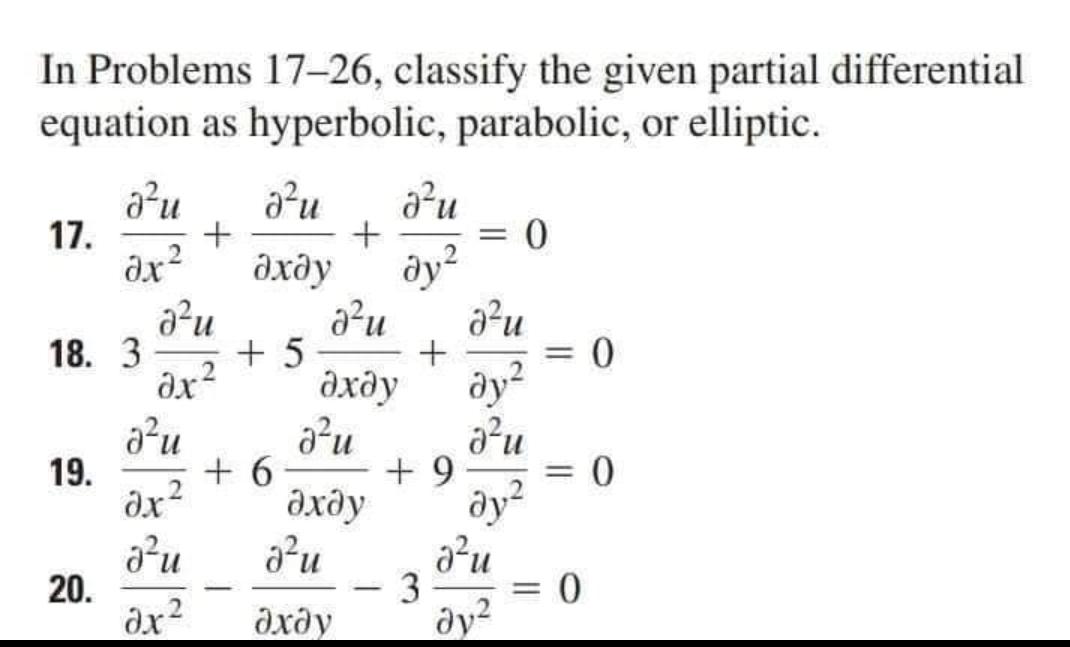 In Problems 17–26, classify the given partial differential equation as hyperbolic, parabolic, or elliptic.

17. $\frac{\partial^2 u}{\partial x^2} + \frac{\partial^2 u}{\partial x \partial y} + \frac{\partial^2 u}{\partial y^2} = 0$

18. $3\frac{\partial^2 u}{\partial x^2} + 5\frac{\partial^2 u}{\partial x \partial y} + \frac{\partial^2 u}{\partial y^2} = 0$

19. $\frac{\partial^2 u}{\partial x^2} + 6\frac{\partial^2 u}{\partial x \partial y} + 9\frac{\partial^2 u}{\partial y^2} = 0$

20. $\frac{\partial^2 u}{\partial x^2} - \frac{\partial^2 u}{\partial x \partial y} - 3\frac{\partial^2 u}{\partial y^2} = 0$